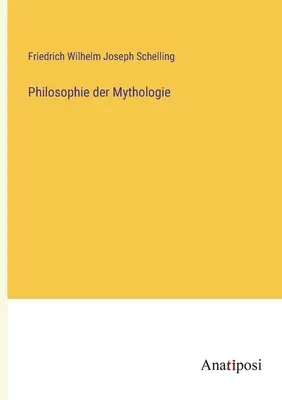 Friedrich Wilhelm Joseph Schelling

Philosophie der Mythologie

Anatiposi